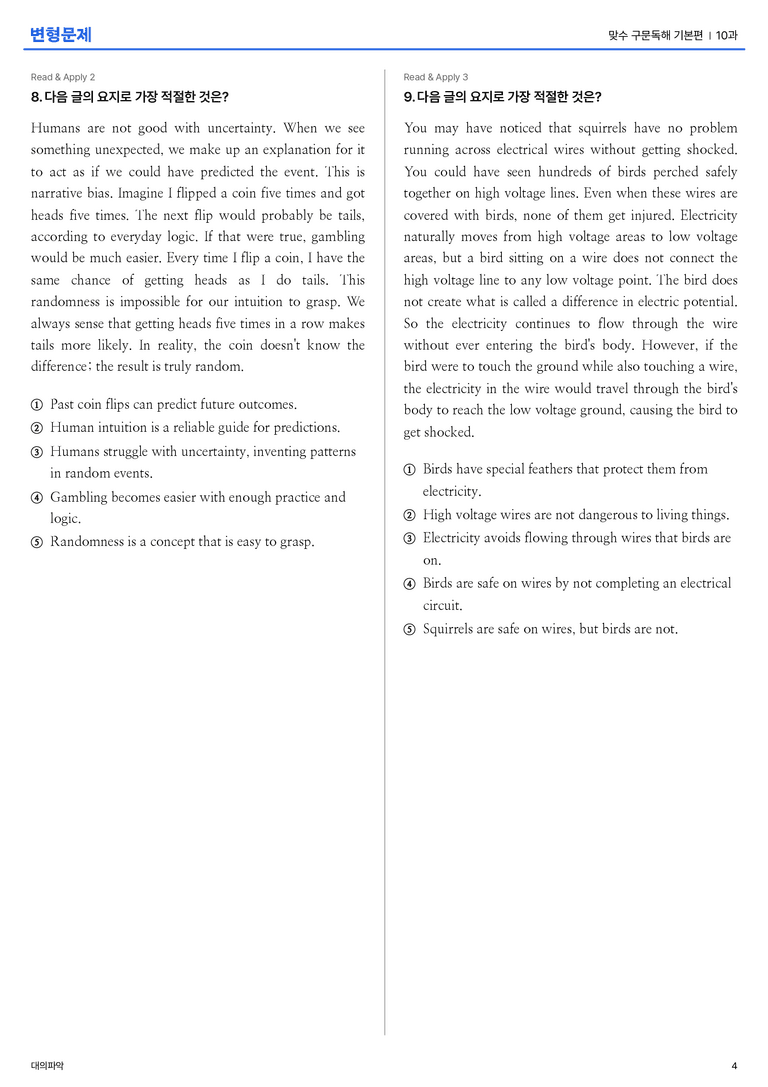 변형문제

맞수 구문독해 기본편 | 10과

Read & Apply 2

8. 다음 글의 요지로 가장 적절한 것은?

Humans are not good with uncertainty. When we see something unexpected, we make up an explanation for it to act as if we could have predicted the event. This is narrative bias. Imagine I flipped a coin five times and got heads five times. The next flip would probably be tails, according to everyday logic. If that were true, gambling would be much easier. Every time I flip a coin, I have the same chance of getting heads as I do tails. This randomness is impossible for our intuition to grasp. We always sense that getting heads five times in a row makes tails more likely. In reality, the coin doesn't know the difference; the result is truly random.

① Past coin flips can predict future outcomes.
② Human intuition is a reliable guide for predictions.
③ Humans struggle with uncertainty, inventing patterns in random events.
④ Gambling becomes easier with enough practice and logic.
⑤ Randomness is a concept that is easy to grasp.

Read & Apply 3

9. 다음 글의 요지로 가장 적절한 것은?

You may have noticed that squirrels have no problem running across electrical wires without getting shocked. You could have seen hundreds of birds perched safely together on high voltage lines. Even when these wires are covered with birds, none of them get injured. Electricity naturally moves from high voltage areas to low voltage areas, but a bird sitting on a wire does not connect the high voltage line to any low voltage point. The bird does not create what is called a difference in electric potential. So the electricity continues to flow through the wire without ever entering the bird's body. However, if the bird were to touch the ground while also touching a wire, the electricity in the wire would travel through the bird's body to reach the low voltage ground, causing the bird to get shocked.

① Birds have special feathers that protect them from electricity.
② High voltage wires are not dangerous to living things.
③ Electricity avoids flowing through wires that birds are on.
④ Birds are safe on wires by not completing an electrical circuit.
⑤ Squirrels are safe on wires, but birds are not.

대의파악

4